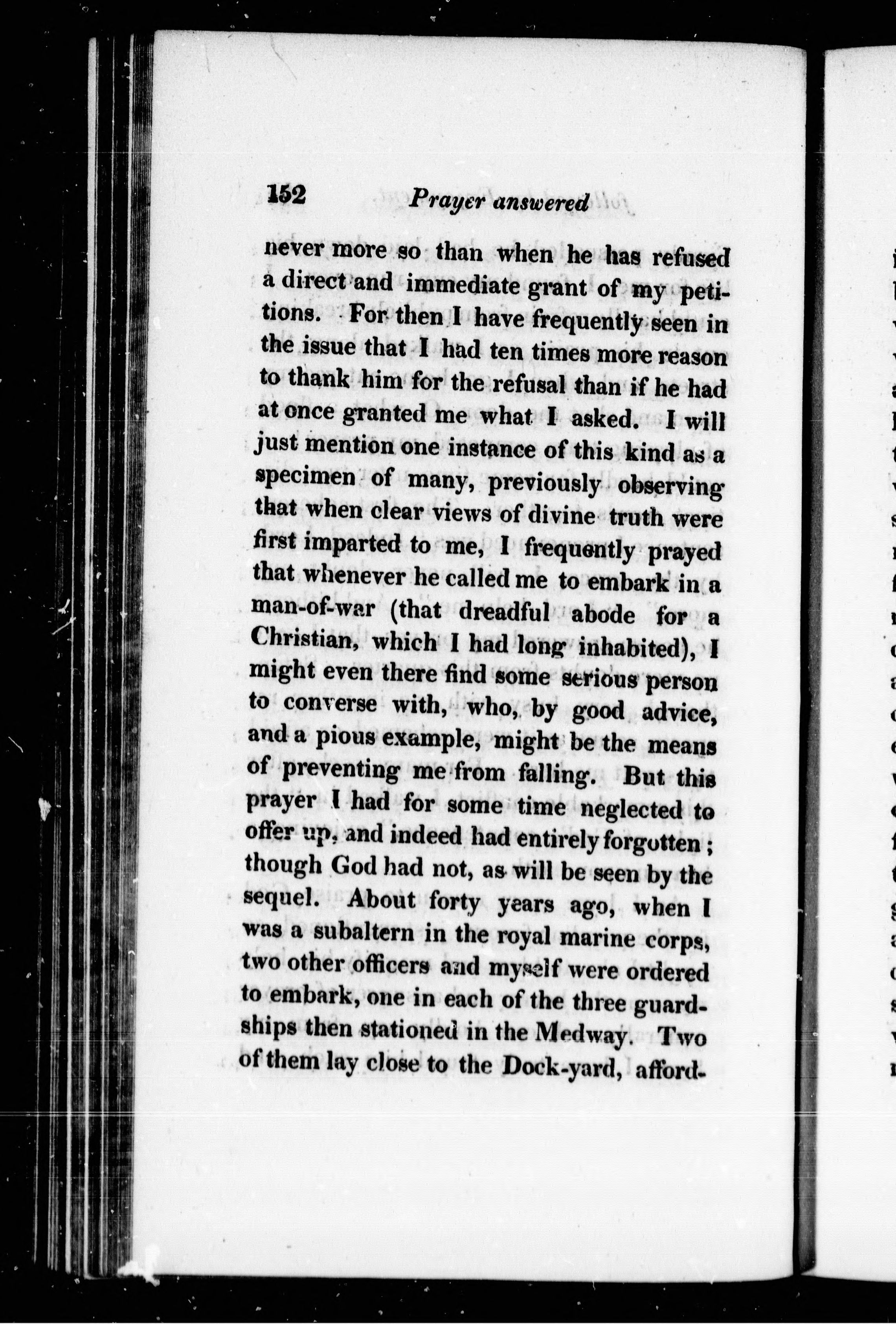 152 Prayer answered

never more so than when he has refused a direct and immediate grant of my petitions. For then I have frequently seen in the issue that I had ten times more reason to thank him for the refusal than if he had at once granted me what I asked. I will just mention one instance of this kind as a specimen of many, previously observing that when clear views of divine truth were first imparted to me, I frequently prayed that whenever he called me to embark in a man-of-war (that dreadful abode for a Christian, which I had long inhabited), I might even there find some serious person to converse with, who, by good advice, and a pious example, might be the means of preventing me from falling. But this prayer I had for some time neglected to offer up, and indeed had entirely forgotten; though God had not, as will be seen by the sequel. About forty years ago, when I was a subaltern in the royal marine corps, two other officers and myself were ordered to embark, one in each of the three guardships then stationed in the Medway. Two of them lay close to the Dock-yard, afford-